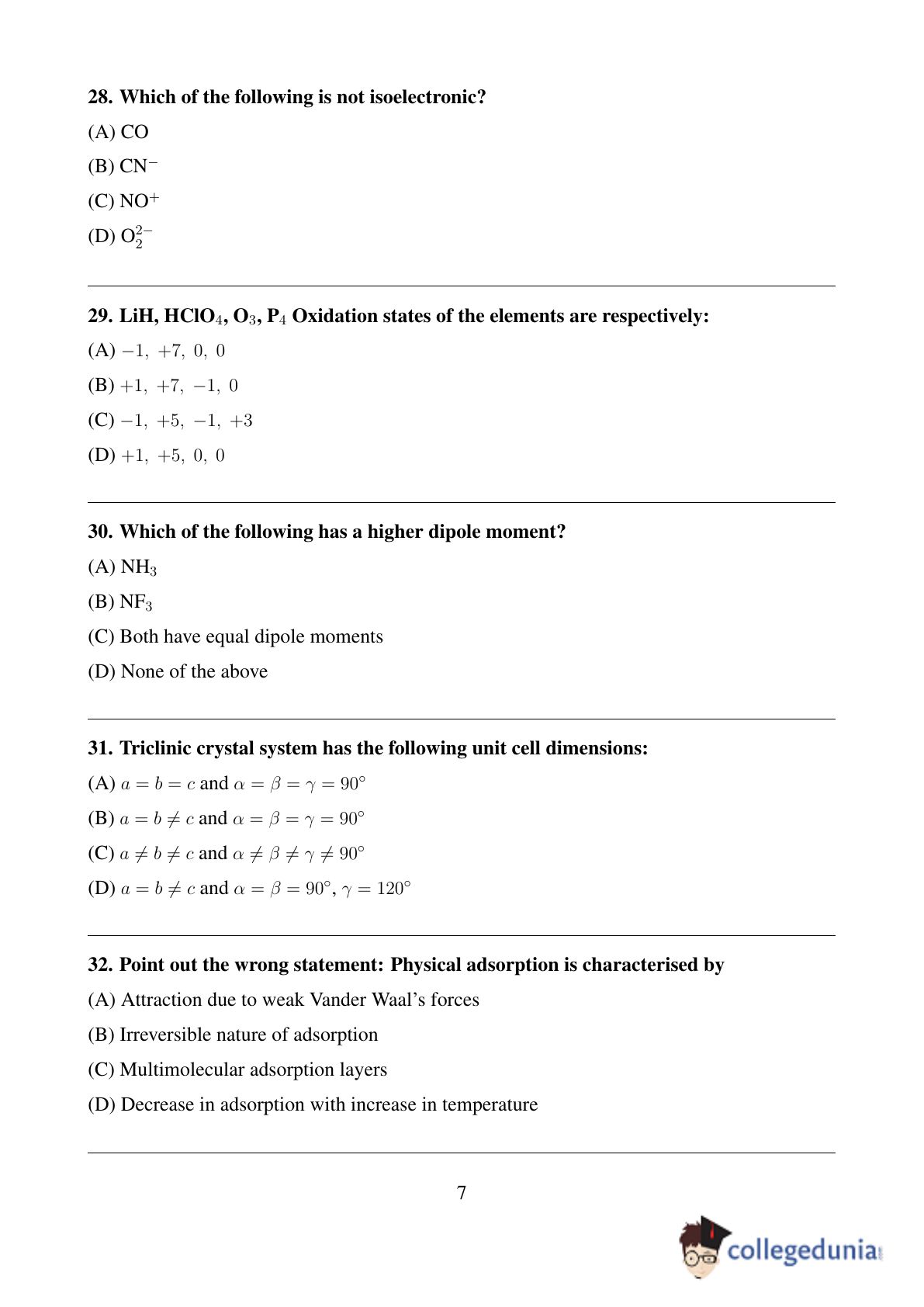 28. Which of the following is not isoelectronic?

(A) CO

(B) $CN^-$

(C) $NO^+$

(D) $O_2^{2-}$

29. LiH, $HClO_4$, $O_3$, $P_4$ Oxidation states of the elements are respectively:

(A) $-1, +7, 0, 0$

(B) $+1, +7, -1, 0$

(C) $-1, +5, -1, +3$

(D) $+1, +5, 0, 0$

30. Which of the following has a higher dipole moment?

(A) $NH_3$

(B) $NF_3$

(C) Both have equal dipole moments

(D) None of the above

31. Triclinic crystal system has the following unit cell dimensions:

(A) $a = b = c$ and $\alpha = \beta = \gamma = 90^\circ$

(B) $a = b \neq c$ and $\alpha = \beta = \gamma = 90^\circ$

(C) $a \neq b \neq c$ and $\alpha \neq \beta \neq \gamma \neq 90^\circ$

(D) $a = b \neq c$ and $\alpha = \beta = 90^\circ$, $\gamma = 120^\circ$

32. Point out the wrong statement: Physical adsorption is characterised by

(A) Attraction due to weak Vander Waal's forces

(B) Irreversible nature of adsorption

(C) Multimolecular adsorption layers

(D) Decrease in adsorption with increase in temperature

7

collegedunia